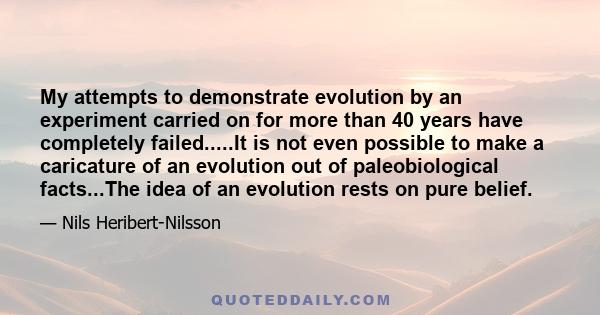 My attempts to demonstrate evolution by an experiment carried on for more than 40 years have completely failed.....It is not even possible to make a caricature of an evolution out of paleobiological facts...The idea of an evolution rests on pure belief.

— Nils Heribert-Nilsson

QUOTEDDAILY.COM